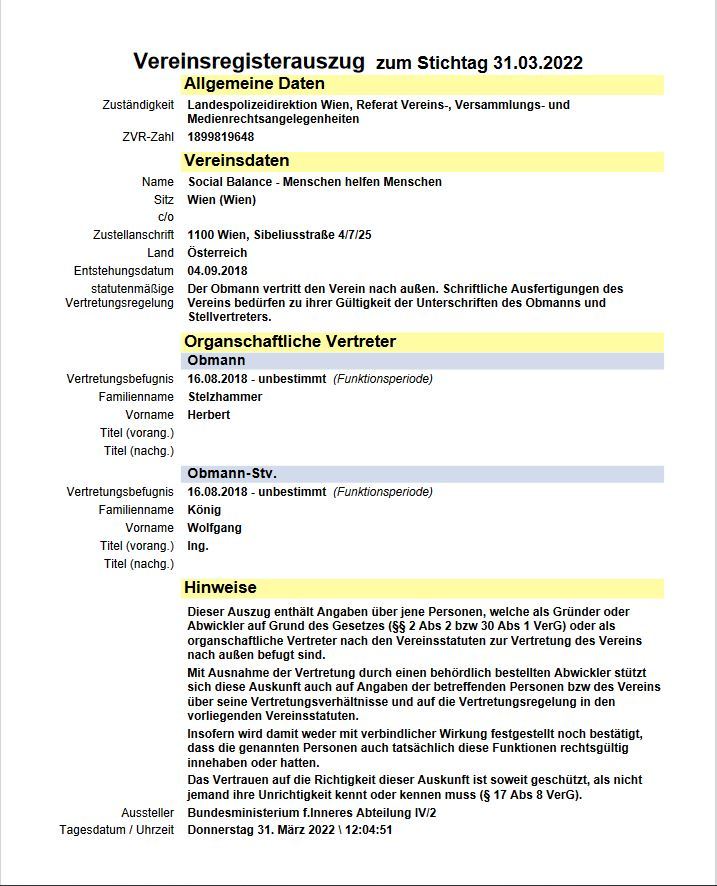 Vereinsregisterauszug zum Stichtag 31.03.2022

Allgemeine Daten

Zuständigkeit Landespolizeidirektion Wien, Referat Vereins-, Versammlungs- und Medienrechtsangelegenheiten

ZVR-Zahl 1899819648

Vereinsdaten

Name Social Balance - Menschen helfen Menschen

Sitz Wien (Wien)

c/o

Zustellanschrift 1100 Wien, Sibeliusstraße 4/7/25

Land Österreich

Entstehungsdatum 04.09.2018

statutenmäßige Vertretungsregelung Der Obmann vertritt den Verein nach außen. Schriftliche Ausfertigungen des Vereins bedürfen zu ihrer Gültigkeit der Unterschriften des Obmanns und Stellvertreters.

Organschaftliche Vertreter

Obmann

Vertretungsbefugnis 16.08.2018 - unbestimmt (Funktionsperiode)

Familienname Stelzhammer

Vorname Herbert

Titel (vorang.)

Titel (nachg.)

Obmann-Stv.

Vertretungsbefugnis 16.08.2018 - unbestimmt (Funktionsperiode)

Familienname König

Vorname Wolfgang

Titel (vorang.) Ing.

Titel (nachg.)

Hinweise

Dieser Auszug enthält Angaben über jene Personen, welche als Gründer oder Abwickler auf Grund des Gesetzes (§§ 2 Abs 2 bzw 30 Abs 1 VerG) oder als organschaftliche Vertreter nach den Vereinsstatuten zur Vertretung des Vereins nach außen befugt sind.

Mit Ausnahme der Vertretung durch einen behördlich bestellten Abwickler stützt sich diese Auskunft auch auf Angaben der betreffenden Personen bzw des Vereins über seine Vertretungsverhältnisse und auf die Vertretungsregelung in den vorliegenden Vereinsstatuten.

Insofern wird damit weder mit verbindlicher Wirkung festgestellt noch bestätigt, dass die genannten Personen auch tatsächlich diese Funktionen rechtsgültig innehaben oder hatten.

Das Vertrauen auf die Richtigkeit dieser Auskunft ist soweit geschützt, als nicht jemand ihre Unrichtigkeit kennt oder kennen muss (§ 17 Abs 8 VerG).

Aussteller Bundesministerium f.Inneres Abteilung IV/2

Tagesdatum / Uhrzeit Donnerstag 31. März 2022 \ 12:04:51